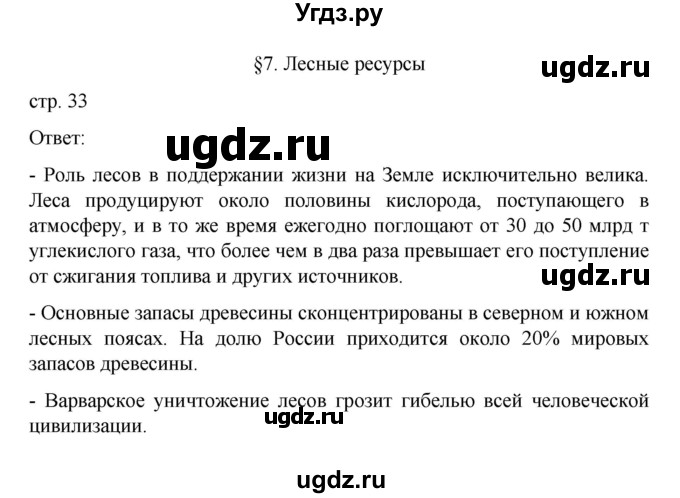 Угдз.ру

§7. Лесные ресурсы

ugdz.ru

стр. 33

Ответ:

ugdz.ru

- Роль лесов в поддержании жизни на Земле исключительно велика. Леса продуцируют около половины кислорода, поступающего в атмосферу, и в то же время ежегодно поглощают от 30 до 50 млрд т углекислого газа, что более чем в два раза превышает его поступление от сжигания топлива и других источников.

ugdz.ru

- Основные запасы древесины сконцентрированы в северном и южном лесных поясах. На долю России приходится около 20% мировых запасов древесины.

- Варварское уничтожение лесов грозит гибелью всей человеческой цивилизации.

ugdz.ru

ugdz.ru